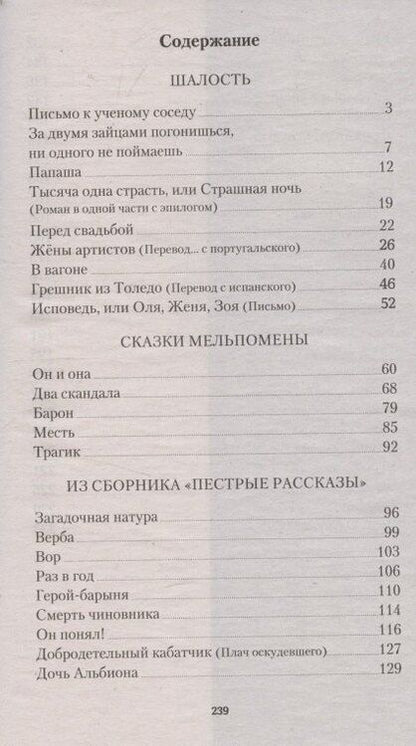 Содержание

ШАЛОСТЬ

Письмо к ученому соседу 3
За двумя зайцами погонишься, ни одного не поймаешь 7
Папаша 12
Тысяча одна страсть, или Страшная ночь (Роман в одной части с эпилогом) 19
Перед свадьбой 22
Жёны артистов (Перевод... с португальского) 26
В вагоне 40
Грешник из Толедо (Перевод с испанского) 46
Исповедь, или Оля, Женя, Зоя (Письмо) 52

СКАЗКИ МЕЛЬПОМЕНЫ

Он и она 60
Два скандала 68
Барон 79
Месть 85
Трагик 92

ИЗ СБОРНИКА «ПЕСТРЫЕ РАССКАЗЫ»

Загадочная натура 96
Верба 99
Вор 103
Раз в год 106
Герой-барыня 110
Смерть чиновника 114
Он понял! 116
Добродетельный кабатчик (Плач оскудевшего) 127
Дочь Альбиона 129

239